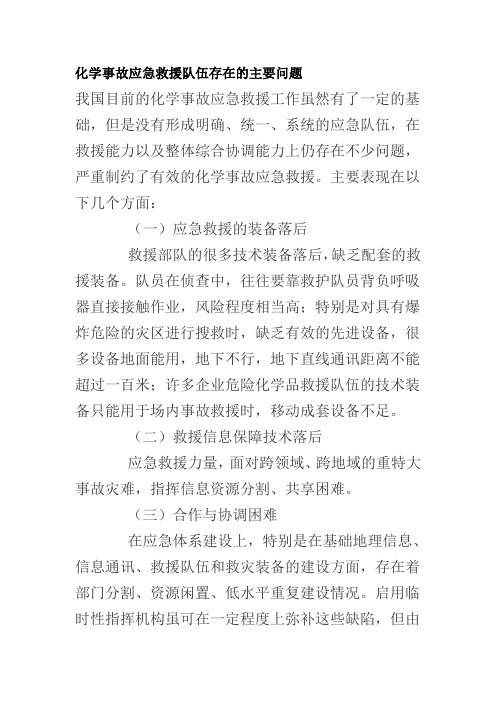 化学事故应急救援队伍存在的主要问题

我国目前的化学事故应急救援工作虽然有了一定的基础，但是没有形成明确、统一、系统的应急队伍，在救援能力以及整体综合协调能力上仍存在不少问题，严重制约了有效的化学事故应急救援。主要表现在以下几个方面：

（一）应急救援的装备落后

救援部队的很多技术装备落后，缺乏配套的救援装备。队员在侦查中，往往要靠救护队员背负呼吸器直接接触作业，风险程度相当高；特别是对具有爆炸危险的灾区进行搜救时，缺乏有效的先进设备，很多设备地面能用，地下不行，地下直线通讯距离不能超过一百米；许多企业危险化学品救援队伍的技术装备只能用于场内事故救援时，移动成套设备不足。

（二）救援信息保障技术落后

应急救援力量，面对跨领域、跨地域的重特大事故灾难，指挥信息资源分割、共享困难。

（三）合作与协调困难

在应急体系建设上，特别是在基础地理信息、信息通讯、救援队伍和救灾装备的建设方面，存在着部门分割、资源闲置、低水平重复建设情况。启用临时性指挥机构虽可在一定程度上弥补这些缺陷，但由